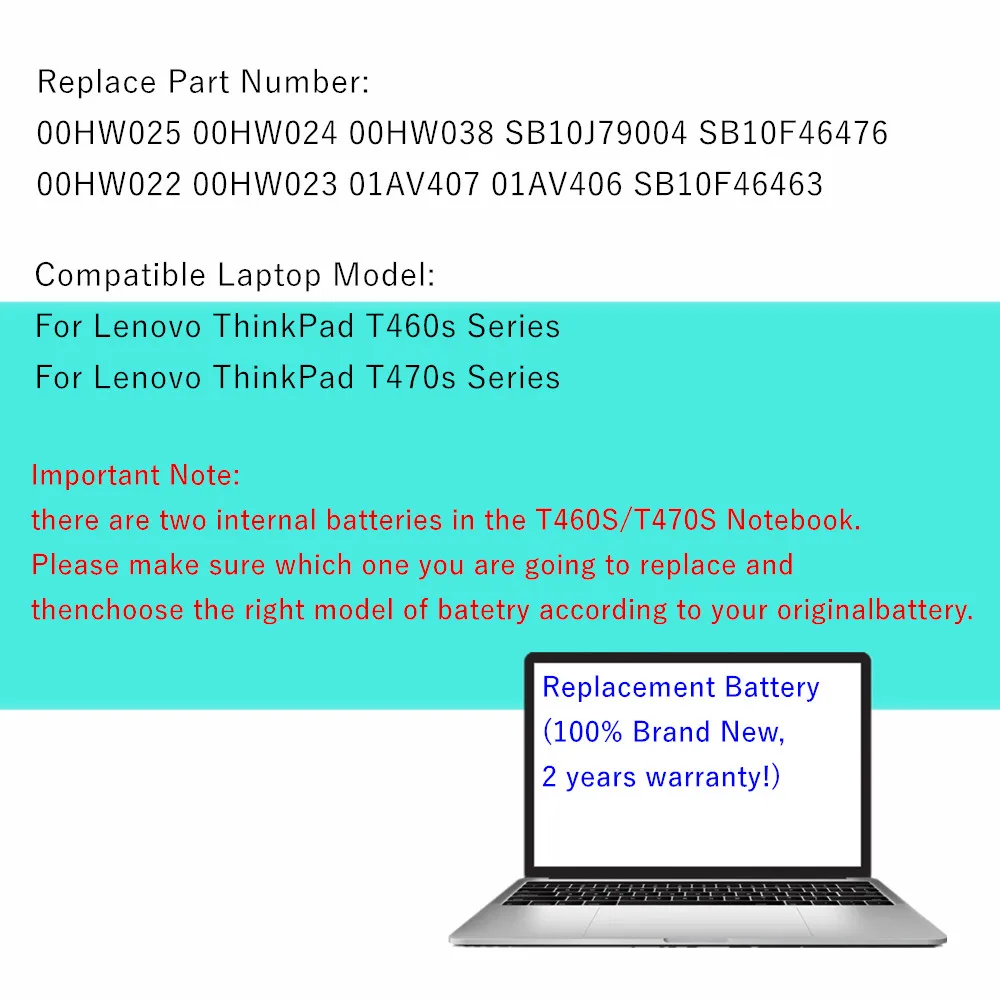 Replace Part Number:
00HW025 00HW024 00HW038 SB10J79004 SB10F46476
00HW022 00HW023 01AV407 01AV406 SB10F46463

Compatible Laptop Model:
For Lenovo ThinkPad T460s Series
For Lenovo ThinkPad T470s Series

Important Note:
there are two internal batteries in the T460S/T470S Notebook.
Please make sure which one you are going to replace and thenchoose the right model of batetry according to your originalbattery.

Replacement Battery
(100% Brand New,
2 years warranty!)